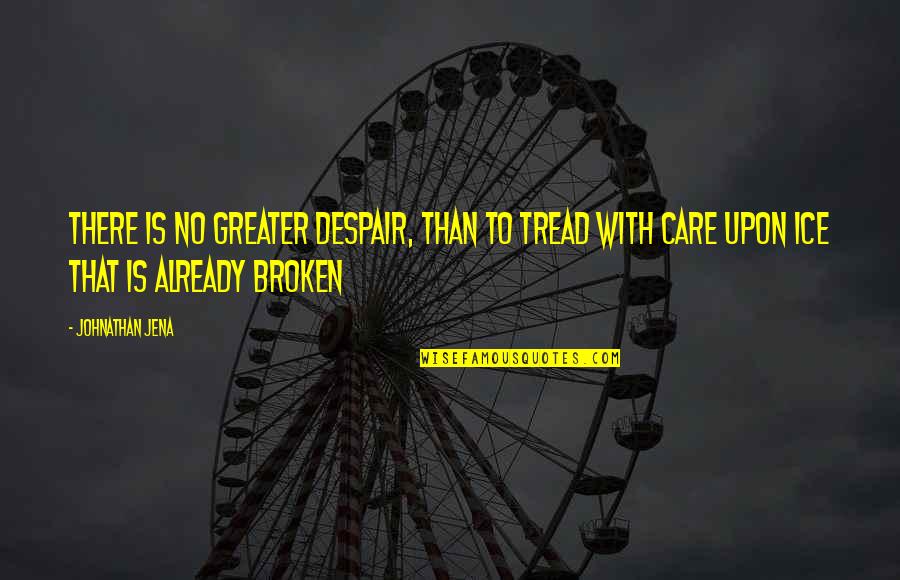 THERE IS NO GREATER DESPAIR, THAN TO TREAD WITH CARE UPON ICE THAT IS ALREADY BROKEN

- JOHNATHAN JENA

WISEFAMOUSQUOTES.COM